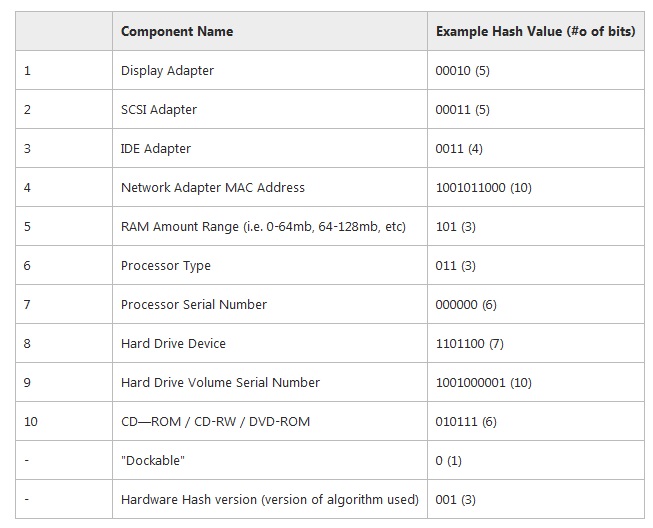 | | Component Name | Example Hash Value (#o of bits) |
|---|---|---|
| 1 | Display Adapter | 00010 (5) |
| 2 | SCSI Adapter | 00011 (5) |
| 3 | IDE Adapter | 0011 (4) |
| 4 | Network Adapter MAC Address | 1001011000 (10) |
| 5 | RAM Amount Range (i.e. 0-64mb, 64-128mb, etc) | 101 (3) |
| 6 | Processor Type | 011 (3) |
| 7 | Processor Serial Number | 000000 (6) |
| 8 | Hard Drive Device | 1101100 (7) |
| 9 | Hard Drive Volume Serial Number | 1001000001 (10) |
| 10 | CD—ROM / CD-RW / DVD-ROM | 010111 (6) |
| - | "Dockable" | 0 (1) |
| - | Hardware Hash version (version of algorithm used) | 001 (3) |